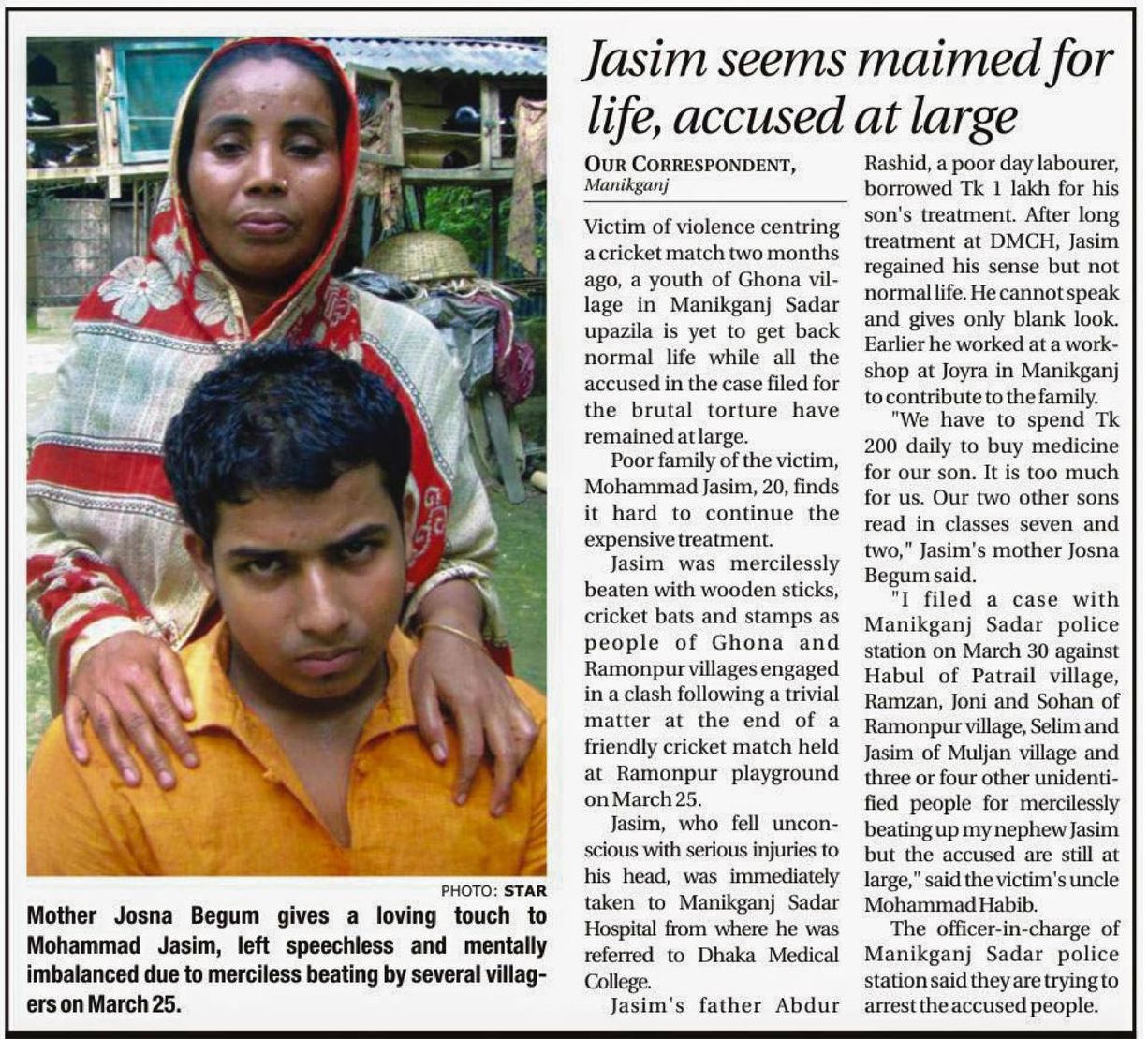 PHOTO: STAR

Mother Josna Begum gives a loving touch to Mohammad Jasim, left speechless and mentally imbalanced due to merciless beating by several villagers on March 25.

Jasim seems maimed for life, accused at large

OUR CORRESPONDENT, Manikganj

Victim of violence centring a cricket match two months ago, a youth of Ghona village in Manikganj Sadar upazila is yet to get back normal life while all the accused in the case filed for the brutal torture have remained at large.

Poor family of the victim, Mohammad Jasim, 20, finds it hard to continue the expensive treatment.

Jasim was mercilessly beaten with wooden sticks, cricket bats and stamps as people of Ghona and Ramonpur villages engaged in a clash following a trivial matter at the end of a friendly cricket match held at Ramonpur playground on March 25.

Jasim, who fell unconscious with serious injuries to his head, was immediately taken to Manikganj Sadar Hospital from where he was referred to Dhaka Medical College.

Jasim's father Abdur Rashid, a poor day labourer, borrowed Tk 1 lakh for his son's treatment. After long treatment at DMCH, Jasim regained his sense but not normal life. He cannot speak and gives only blank look. Earlier he worked at a workshop at Joyra in Manikganj to contribute to the family.

"We have to spend Tk 200 daily to buy medicine for our son. It is too much for us. Our two other sons read in classes seven and two," Jasim's mother Josna Begum said.

"I filed a case with Manikganj Sadar police station on March 30 against Habul of Patrail village, Ramzan, Joni and Sohan of Ramonpur village, Selim and Jasim of Muljan village and three or four other unidentified people for mercilessly beating up my nephew Jasim but the accused are still at large," said the victim's uncle Mohammad Habib.

The officer-in-charge of Manikganj Sadar police station said they are trying to arrest the accused people.